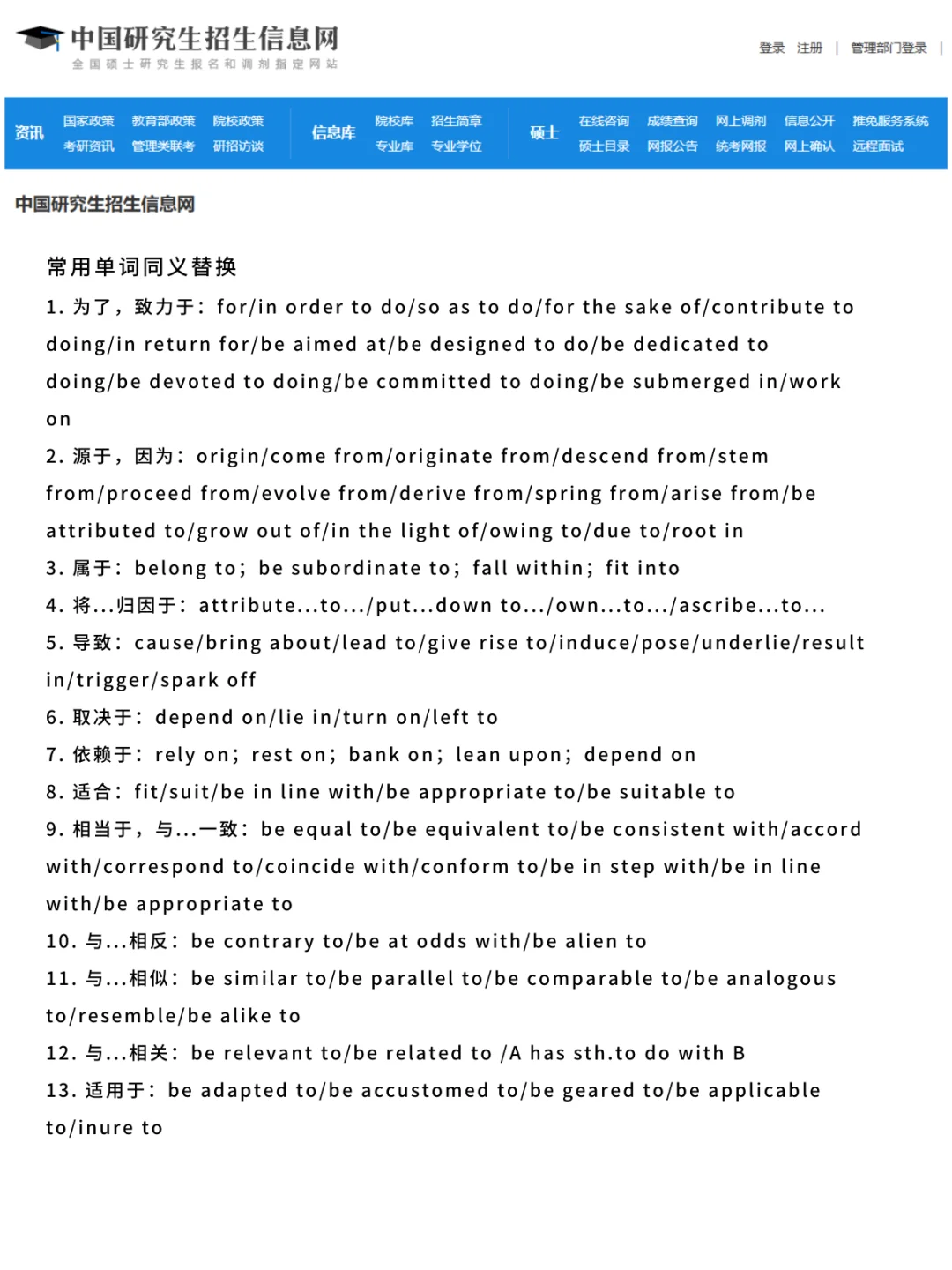 中国研究生招生信息网
全国硕士研究生报名和调剂指定网站

登录 注册 | 管理部门登录 |

资讯 国家政策 教育部政策 院校政策 考研资讯 管理类联考 研招访谈
信息库 院校库 招生简章 专业库 专业学位
硕士 在线咨询 成绩查询 网上调剂 信息公开 推免服务系统 硕士目录 网报公告 统考网报 网上确认 远程面试

中国研究生招生信息网

常用单词同义替换

1. 为了，致力于：for/in order to do/so as to do/for the sake of/contribute to doing/in return for/be aimed at/be designed to do/be dedicated to doing/be devoted to doing/be committed to doing/be submerged in/work on

2. 源于，因为：origin/come from/originate from/descend from/stem from/proceed from/evolve from/derive from/spring from/arise from/be attributed to/grow out of/in the light of/owing to/due to/root in

3. 属于：belong to；be subordinate to；fall within；fit into

4. 将...归因于：attribute...to.../put...down to.../own...to.../ascribe...to...

5. 导致：cause/bring about/lead to/give rise to/induce/pose/underlie/result in/trigger/spark off

6. 取决于：depend on/lie in/turn on/left to

7. 依赖于：rely on；rest on；bank on；lean upon；depend on

8. 适合：fit/suit/be in line with/be appropriate to/be suitable to

9. 相当于，与...一致：be equal to/be equivalent to/be consistent with/accord with/correspond to/coincide with/conform to/be in step with/be in line with/be appropriate to

10. 与...相反：be contrary to/be at odds with/be alien to

11. 与...相似：be similar to/be parallel to/be comparable to/be analogous to/resemble/be alike to

12. 与...相关：be relevant to/be related to /A has sth.to do with B

13. 适用于：be adapted to/be accustomed to/be geared to/be applicable to/inure to